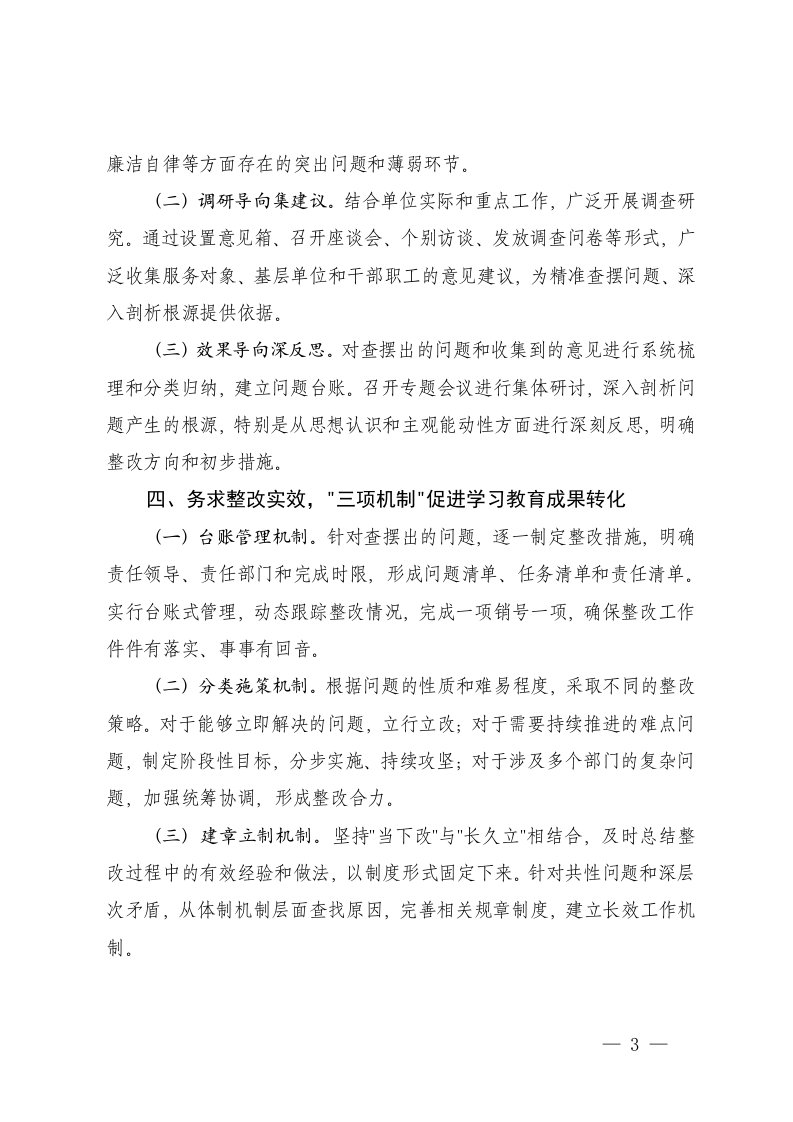 廉洁自律等方面存在的突出问题和薄弱环节。

（二）调研导向集建议。结合单位实际和重点工作，广泛开展调查研究。通过设置意见箱、召开座谈会、个别访谈、发放调查问卷等形式，广泛收集服务对象、基层单位和干部职工的意见建议，为精准查摆问题、深入剖析根源提供依据。

（三）效果导向深反思。对查摆出的问题和收集到的意见进行系统梳理和分类归纳，建立问题台账。召开专题会议进行集体研讨，深入剖析问题产生的根源，特别是从思想认识和主观能动性方面进行深刻反思，明确整改方向和初步措施。

四、务求整改实效，"三项机制"促进学习教育成果转化

（一）台账管理机制。针对查摆出的问题，逐一制定整改措施，明确责任领导、责任部门和完成时限，形成问题清单、任务清单和责任清单。实行台账式管理，动态跟踪整改情况，完成一项销号一项，确保整改工作件件有落实、事事有回音。

（二）分类施策机制。根据问题的性质和难易程度，采取不同的整改策略。对于能够立即解决的问题，立行立改；对于需要持续推进的难点问题，制定阶段性目标，分步实施、持续攻坚；对于涉及多个部门的复杂问题，加强统筹协调，形成整改合力。

（三）建章立制机制。坚持"当下改"与"长久立"相结合，及时总结整改过程中的有效经验和做法，以制度形式固定下来。针对共性问题和深层次矛盾，从体制机制层面查找原因，完善相关规章制度，建立长效工作机制。

— 3 —